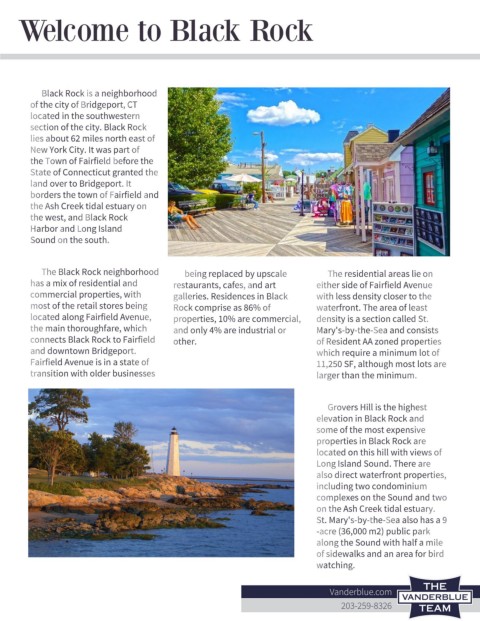 Welcome to Black Rock

Black Rock is a neighborhood of the city of Bridgeport, CT located in the southwestern section of the city. Black Rock lies about 62 miles north east of New York City. It was part of the Town of Fairfield before the State of Connecticut granted the land over to Bridgeport. It borders the town of Fairfield and the Ash Creek tidal estuary on the west, and Black Rock Harbor and Long Island Sound on the south.

The Black Rock neighborhood has a mix of residential and commercial properties, with most of the retail stores being located along Fairfield Avenue, the main thoroughfare, which connects Black Rock to Fairfield and downtown Bridgeport. Fairfield Avenue is in a state of transition with older businesses being replaced by upscale restaurants, cafes, and art galleries. Residences in Black Rock comprise as 86% of properties, 10% are commercial, and only 4% are industrial or other.

The residential areas lie on either side of Fairfield Avenue with less density closer to the waterfront. The area of least density is a section called St. Mary's-by-the-Sea and consists of Resident AA zoned properties which require a minimum lot of 11,250 SF, although most lots are larger than the minimum.

Grovers Hill is the highest elevation in Black Rock and some of the most expensive properties in Black Rock are located on this hill with views of Long Island Sound. There are also direct waterfront properties, including two condominium complexes on the Sound and two on the Ash Creek tidal estuary. St. Mary's-by-the-Sea also has a 9-acre (36,000 m2) public park along the Sound with half a mile of sidewalks and an area for bird watching.

Vanderblue.com
203-259-8326
THE VANDERBLUE TEAM